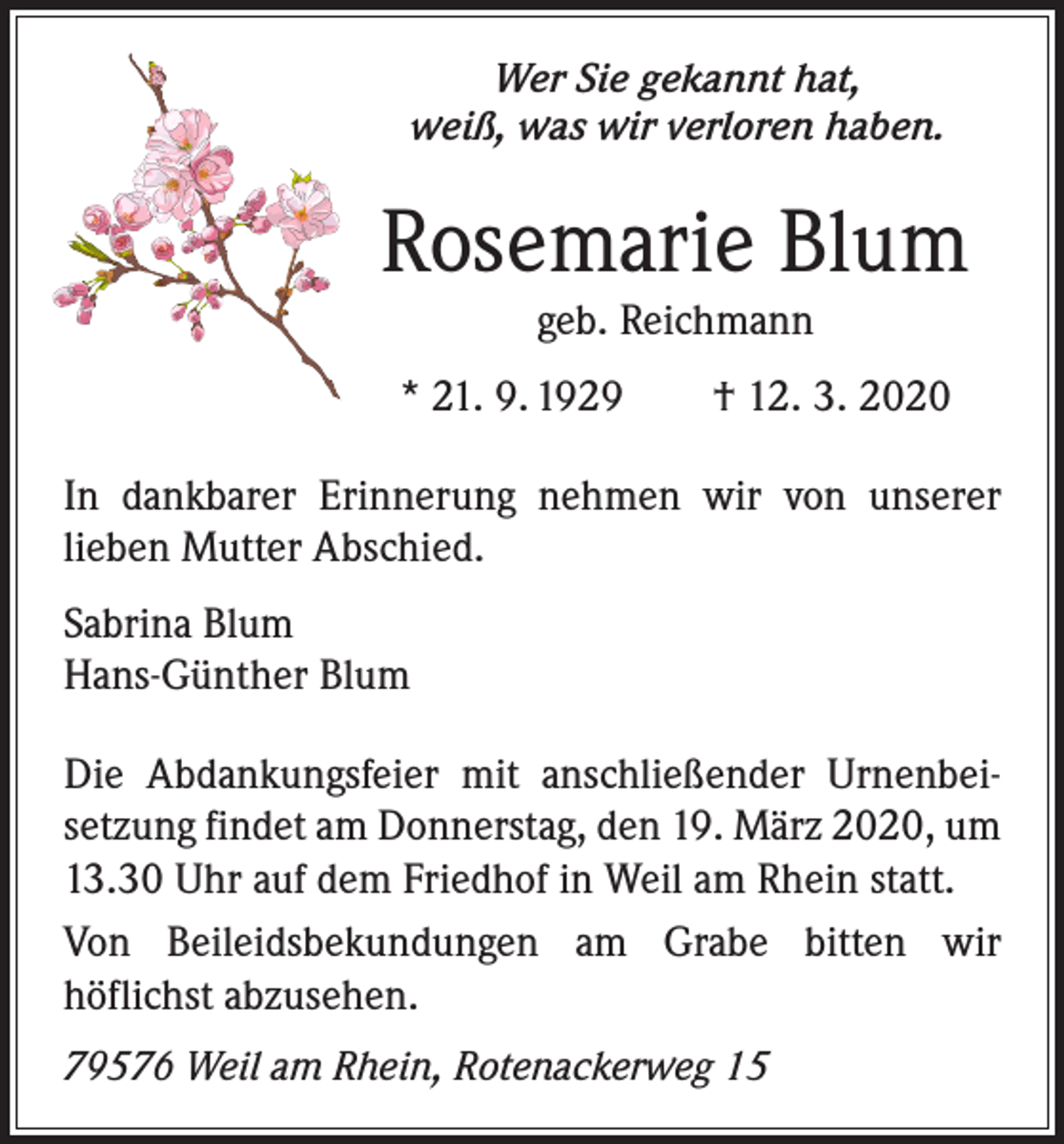 Wer Sie gekannt hat,
weiß, was wir verloren haben.

Rosemarie Blum

geb. Reichmann

* 21. 9. 1929 † 12. 3. 2020

In dankbarer Erinnerung nehmen wir von unserer lieben Mutter Abschied.

Sabrina Blum
Hans-Günther Blum

Die Abdankungsfeier mit anschließender Urnenbeisetzung findet am Donnerstag, den 19. März 2020, um 13.30 Uhr auf dem Friedhof in Weil am Rhein statt.

Von Beileidsbekundungen am Grabe bitten wir höflichst abzusehen.

79576 Weil am Rhein, Rotenackerweg 15